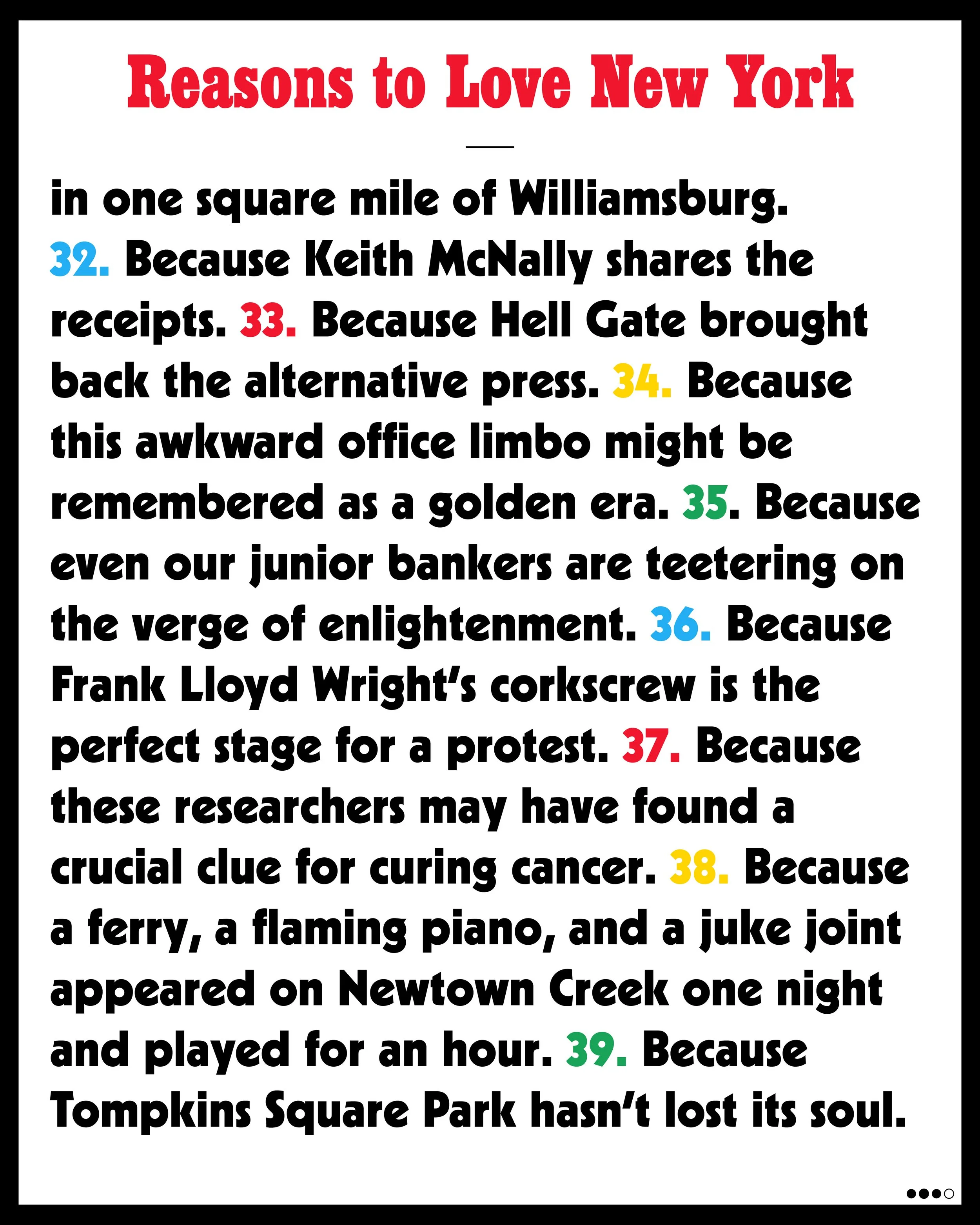 Reasons to Love New York

in one square mile of Williamsburg. 32. Because Keith McNally shares the receipts. 33. Because Hell Gate brought back the alternative press. 34. Because this awkward office limbo might be remembered as a golden era. 35. Because even our junior bankers are teetering on the verge of enlightenment. 36. Because Frank Lloyd Wright's corkscrew is the perfect stage for a protest. 37. Because these researchers may have found a crucial clue for curing cancer. 38. Because a ferry, a flaming piano, and a juke joint appeared on Newtown Creek one night and played for an hour. 39. Because Tompkins Square Park hasn't lost its soul.